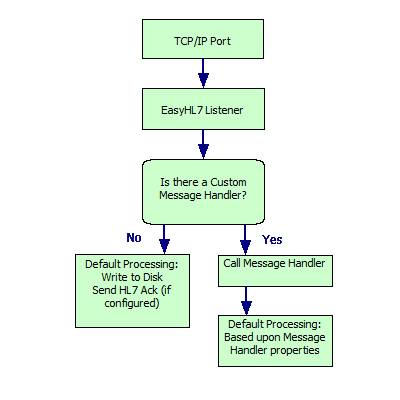 TCP/IP Port

EasyHL7 Listener

Is there a Custom Message Handler?

No

Yes

Default Processing:
Write to Disk
Send HL7 Ack (if configured)

Call Message Handler

Default Processing:
Based upon Message Handler properties